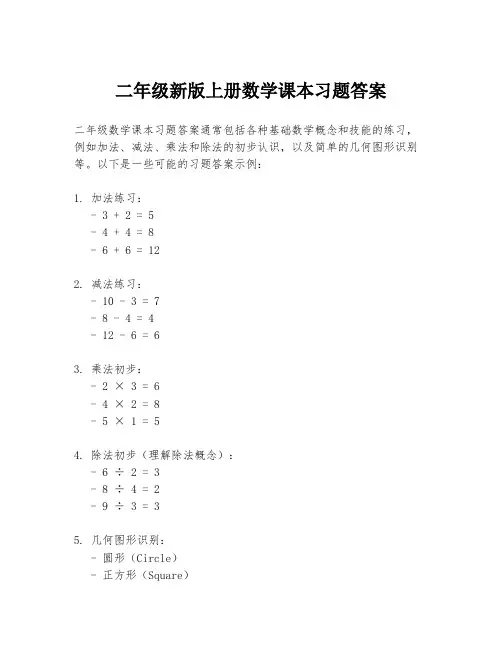 二年级新版上册数学课本习题答案

二年级数学课本习题答案通常包括各种基础数学概念和技能的练习，例如加法、减法、乘法和除法的初步认识，以及简单的几何图形识别等。以下是一些可能的习题答案示例：

1. 加法练习：
- $3 + 2 = 5$
- $4 + 4 = 8$
- $6 + 6 = 12$

2. 减法练习：
- $10 - 3 = 7$
- $8 - 4 = 4$
- $12 - 6 = 6$

3. 乘法初步：
- $2 \times 3 = 6$
- $4 \times 2 = 8$
- $5 \times 1 = 5$

4. 除法初步（理解除法概念）：
- $6 \div 2 = 3$
- $8 \div 4 = 2$
- $9 \div 3 = 3$

5. 几何图形识别：
- 圆形（Circle）
- 正方形（Square）